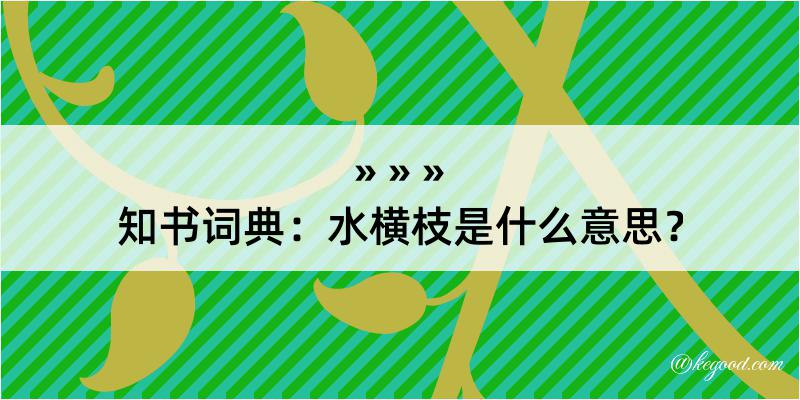 » » »
知书词典：水横枝是什么意思？
@kegood.com